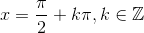 $x = \frac{\pi}{2} + k\pi, k \in \mathbb{Z}$